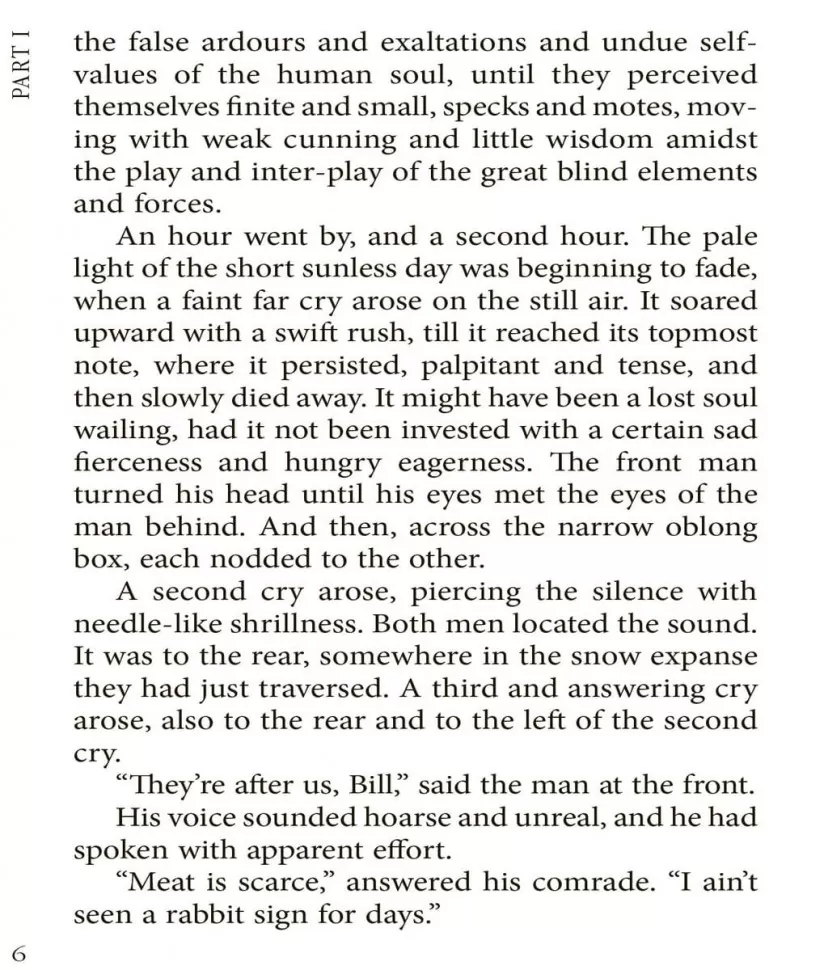 PART I

the false ardours and exaltations and undue self-values of the human soul, until they perceived themselves finite and small, specks and motes, moving with weak cunning and little wisdom amidst the play and inter-play of the great blind elements and forces.

An hour went by, and a second hour. The pale light of the short sunless day was beginning to fade, when a faint far cry arose on the still air. It soared upward with a swift rush, till it reached its topmost note, where it persisted, palpitant and tense, and then slowly died away. It might have been a lost soul wailing, had it not been invested with a certain sad fierceness and hungry eagerness. The front man turned his head until his eyes met the eyes of the man behind. And then, across the narrow oblong box, each nodded to the other.

A second cry arose, piercing the silence with needle-like shrillness. Both men located the sound. It was to the rear, somewhere in the snow expanse they had just traversed. A third and answering cry arose, also to the rear and to the left of the second cry.

“They’re after us, Bill,” said the man at the front.

His voice sounded hoarse and unreal, and he had spoken with apparent effort.

“Meat is scarce,” answered his comrade. “I ain’t seen a rabbit sign for days.”

6